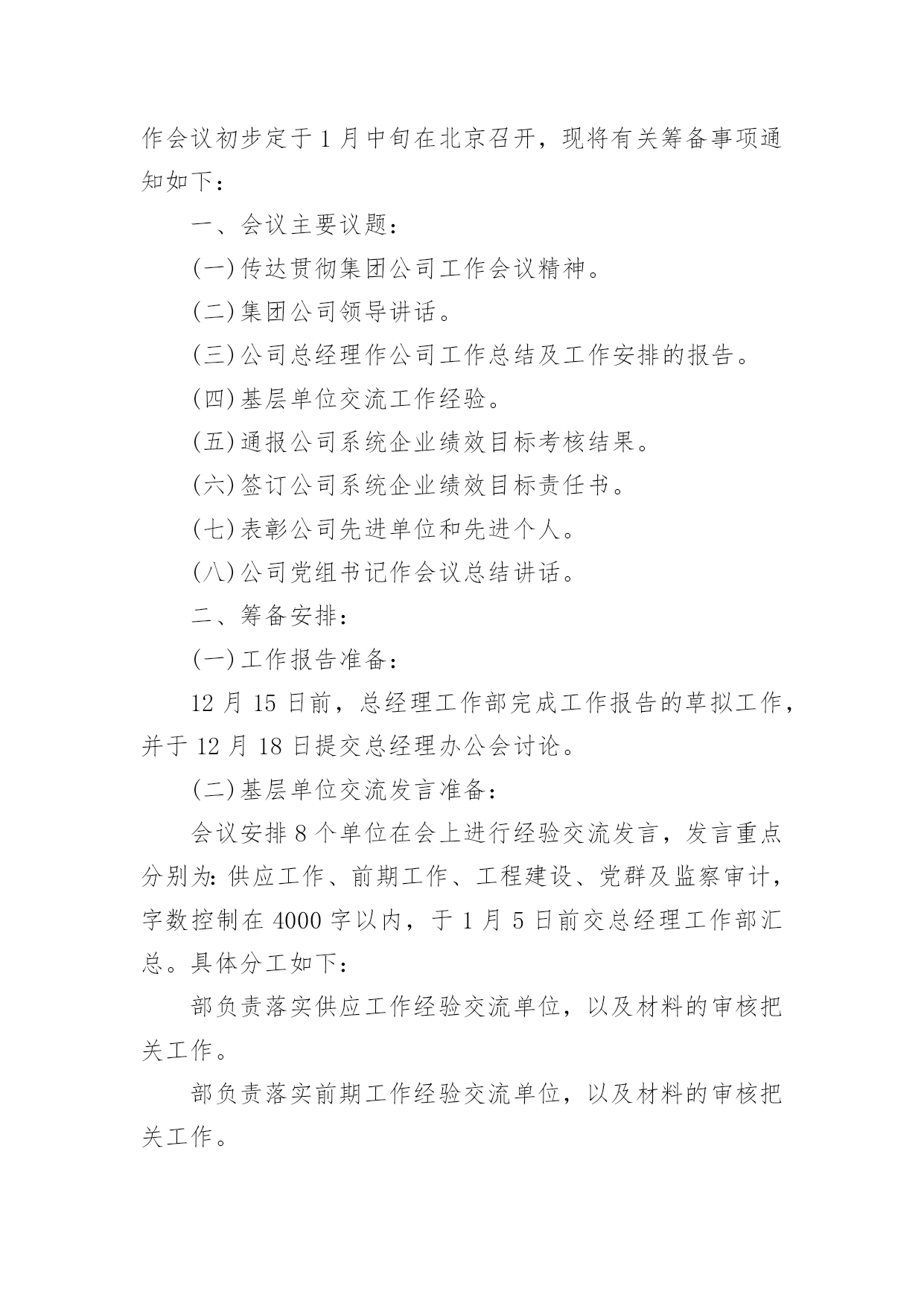 作会议初步定于1月中旬在北京召开，现将有关筹备事项通知如下：

一、会议主要议题：

(一)传达贯彻集团公司工作会议精神。

(二)集团公司领导讲话。

(三)公司总经理作公司工作总结及工作安排的报告。

(四)基层单位交流工作经验。

(五)通报公司系统企业绩效目标考核结果。

(六)签订公司系统企业绩效目标责任书。

(七)表彰公司先进单位和先进个人。

(八)公司党组书记作会议总结讲话。

二、筹备安排：

(一)工作报告准备：

12月15日前，总经理工作部完成工作报告的草拟工作，并于12月18日提交总经理办公会讨论。

(二)基层单位交流发言准备：

会议安排8个单位在会上进行经验交流发言，发言重点分别为：供应工作、前期工作、工程建设、党群及监察审计，字数控制在4000字以内，于1月5日前交总经理工作部汇总。具体分工如下：

部负责落实供应工作经验交流单位，以及材料的审核把关工作。

部负责落实前期工作经验交流单位，以及材料的审核把关工作。